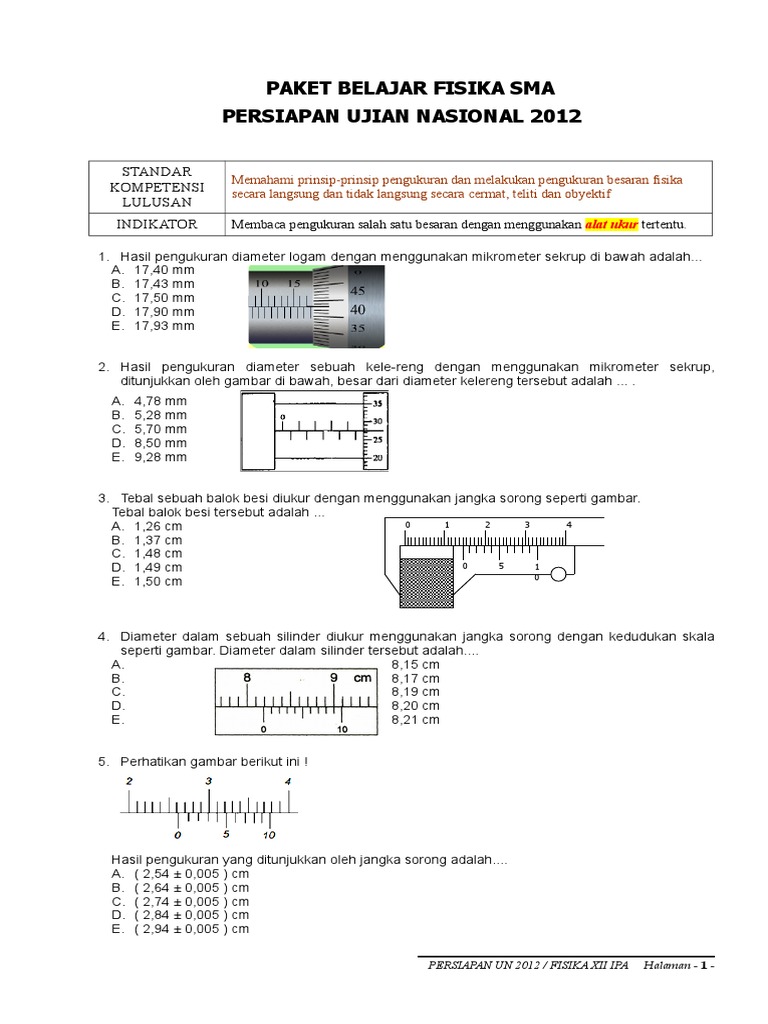 PAKET BELAJAR FISIKA SMA
PERSIAPAN UJIAN NASIONAL 2012

| STANDAR KOMPETENSI LULUSAN | Memahami prinsip-prinsip pengukuran dan melakukan pengukuran besaran fisika secara langsung dan tidak langsung secara cermat, teliti dan obyektif |
|---|---|
| INDIKATOR | Membaca pengukuran salah satu besaran dengan menggunakan alat ukur tertentu. |

1. Hasil pengukuran diameter logam dengan menggunakan mikrometer sekrup di bawah adalah...
A. 17,40 mm
B. 17,43 mm
C. 17,50 mm
D. 17,90 mm
E. 17,93 mm

10 15 45 40 35

2. Hasil pengukuran diameter sebuah kele-reng dengan menggunakan mikrometer sekrup, ditunjukkan oleh gambar di bawah, besar dari diameter kelereng tersebut adalah ... .
A. 4,78 mm
B. 5,28 mm
C. 5,70 mm
D. 8,50 mm
E. 9,28 mm

0 35 30 25 20

3. Tebal sebuah balok besi diukur dengan menggunakan jangka sorong seperti gambar. Tebal balok besi tersebut adalah ...
A. 1,26 cm
B. 1,37 cm
C. 1,48 cm
D. 1,49 cm
E. 1,50 cm

0 1 2 3 4
0 5 1 0

4. Diameter dalam sebuah silinder diukur menggunakan jangka sorong dengan kedudukan skala seperti gambar. Diameter dalam silinder tersebut adalah....
A. 8,15 cm
B. 8,17 cm
C. 8,19 cm
D. 8,20 cm
E. 8,21 cm

8 9 cm
0 10

5. Perhatikan gambar berikut ini !

2 3 4
0 5 10

Hasil pengukuran yang ditunjukkan oleh jangka sorong adalah....
A. ( 2,54 ± 0,005 ) cm
B. ( 2,64 ± 0,005 ) cm
C. ( 2,74 ± 0,005 ) cm
D. ( 2,84 ± 0,005 ) cm
E. ( 2,94 ± 0,005 ) cm

PERSIAPAN UN 2012 / FISIKA XII IPA Halaman - 1 -